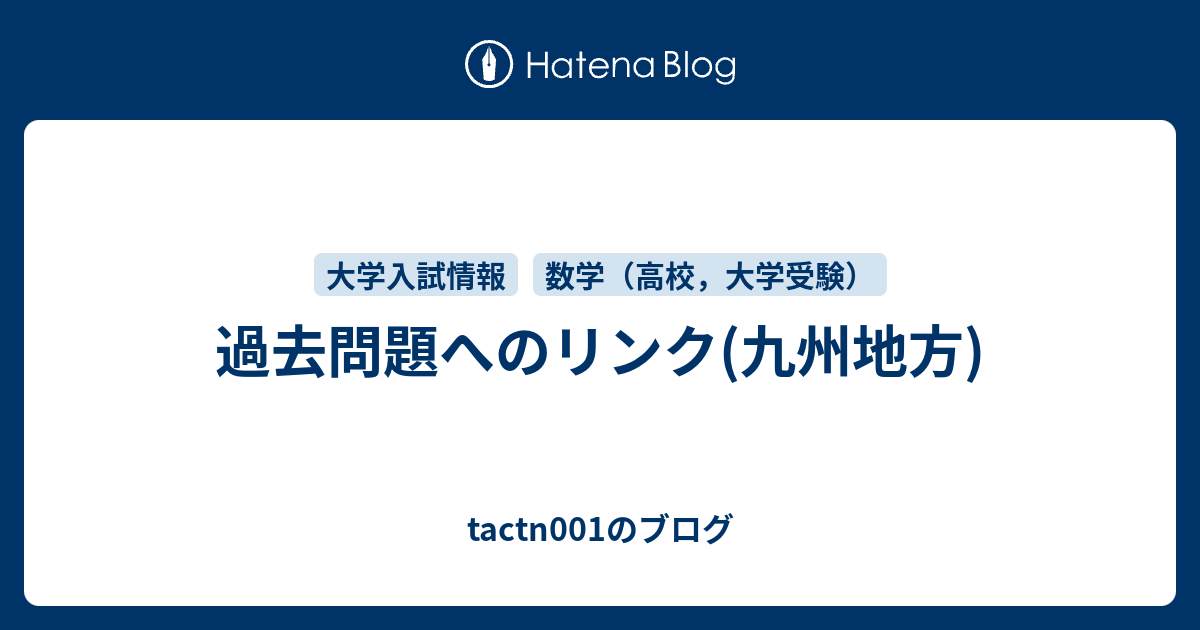 Hatena Blog

大学入試情報

数学（高校，大学受験）

過去問題へのリンク(九州地方)

tactn001のブログ